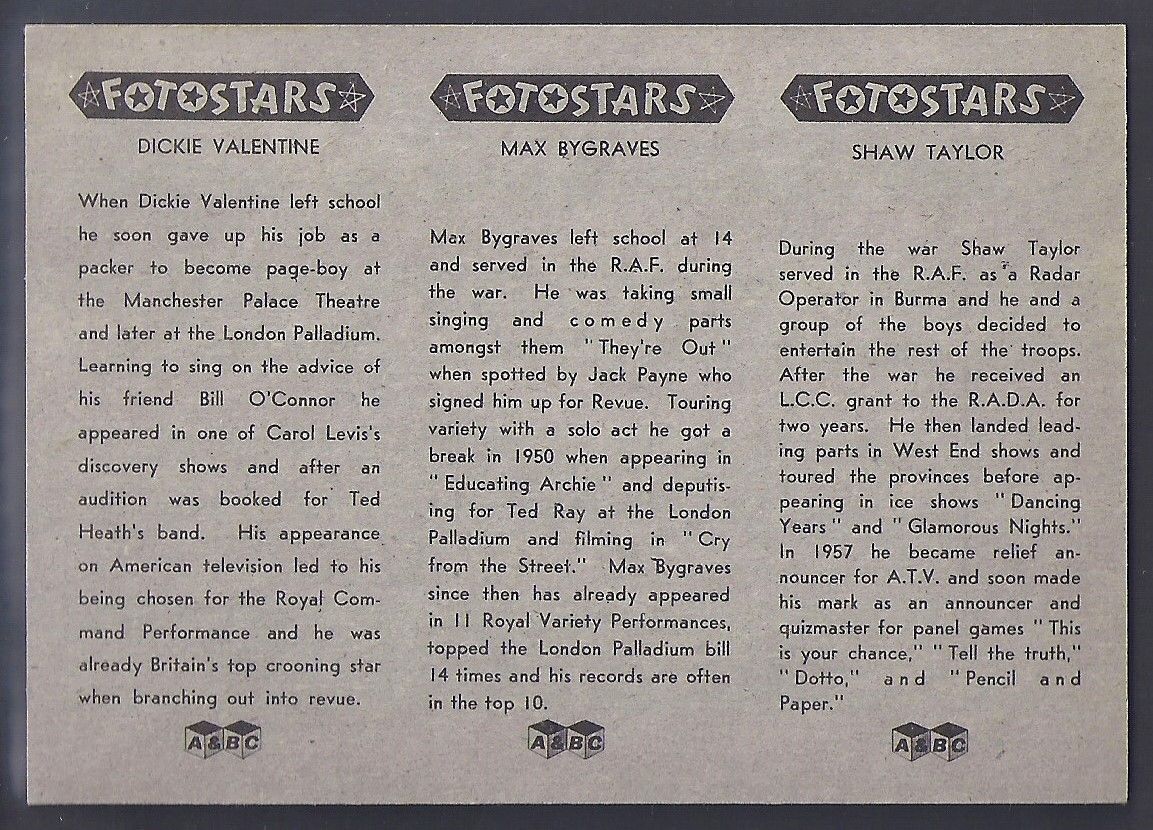 FOTOSTARS

DICKIE VALENTINE

When Dickie Valentine left school he soon gave up his job as a packer to become page-boy at the Manchester Palace Theatre and later at the London Palladium. Learning to sing on the advice of his friend Bill O'Connor he appeared in one of Carol Levis's discovery shows and after an audition was booked for Ted Heath's band. His appearance on American television led to his being chosen for the Royal Command Performance and he was already Britain's top crooning star when branching out into revue.

A&BC

FOTOSTARS

MAX BYGRAVES

Max Bygraves left school at 14 and served in the R.A.F. during the war. He was taking small singing and comedy parts amongst them "They're Out" when spotted by Jack Payne who signed him up for Revue. Touring variety with a solo act he got a break in 1950 when appearing in "Educating Archie" and deputising for Ted Ray at the London Palladium and filming in "Cry from the Street." Max Bygraves since then has already appeared in 11 Royal Variety Performances, topped the London Palladium bill 14 times and his records are often in the top 10.

A&BC

FOTOSTARS

SHAW TAYLOR

During the war Shaw Taylor served in the R.A.F. as a Radar Operator in Burma and he and a group of the boys decided to entertain the rest of the troops. After the war he received an L.C.C. grant to the R.A.D.A. for two years. He then landed leading parts in West End shows and toured the provinces before appearing in ice shows "Dancing Years" and "Glamorous Nights." In 1957 he became relief announcer for A.T.V. and soon made his mark as an announcer and quizmaster for panel games "This is your chance," "Tell the truth," "Dotto," and "Pencil and Paper."

A&BC